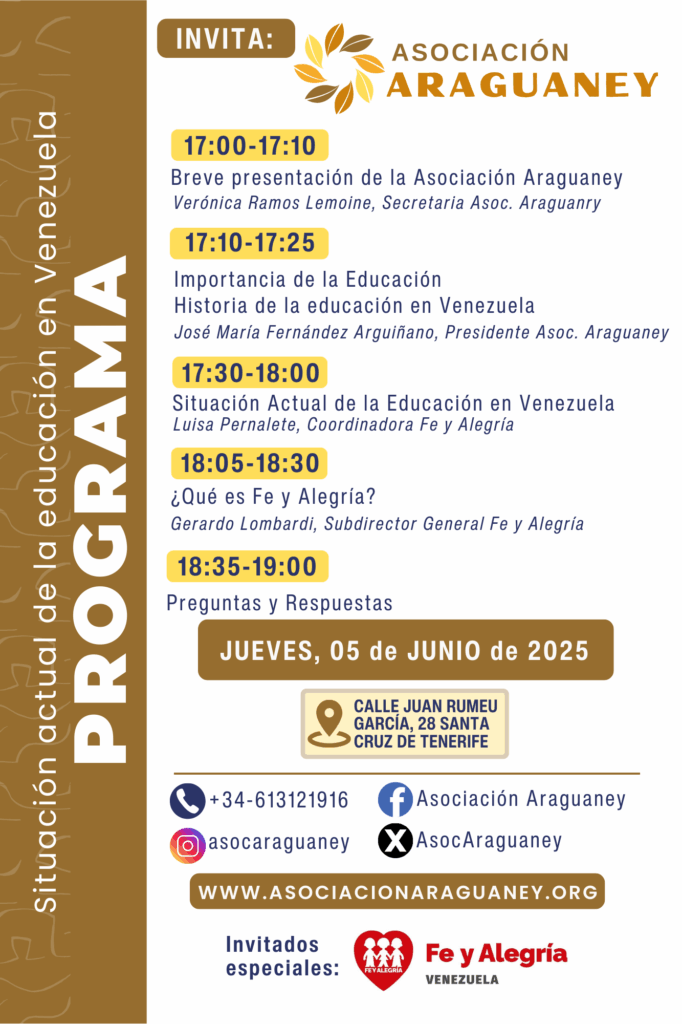 Situación actual de la educación en Venezuela

PROGRAMA

INVITA:

ASOCIACIÓN ARAGUANEY

17:00-17:10
Breve presentación de la Asociación Araguaney
Verónica Ramos Lemoine, Secretaria Asoc. Araguanry

17:10-17:25
Importancia de la Educación
Historia de la educación en Venezuela
José María Fernández Arguiñano, Presidente Asoc. Araguaney

17:30-18:00
Situación Actual de la Educación en Venezuela
Luisa Pernalete, Coordinadora Fe y Alegría

18:05-18:30
¿Qué es Fe y Alegría?
Gerardo Lombardi, Subdirector General Fe y Alegría

18:35-19:00
Preguntas y Respuestas

JUEVES, 05 de JUNIO de 2025

CALLE JUAN RUMEU GARCÍA, 28 SANTA CRUZ DE TENERIFE

+34-613121916
Asociación Araguaney
asocaraguaney
AsocAraguaney

WWW.ASOCIACIONARAGUANEY.ORG

Invitados especiales:
FE Y ALEGRÍA
Fe y Alegría
VENEZUELA